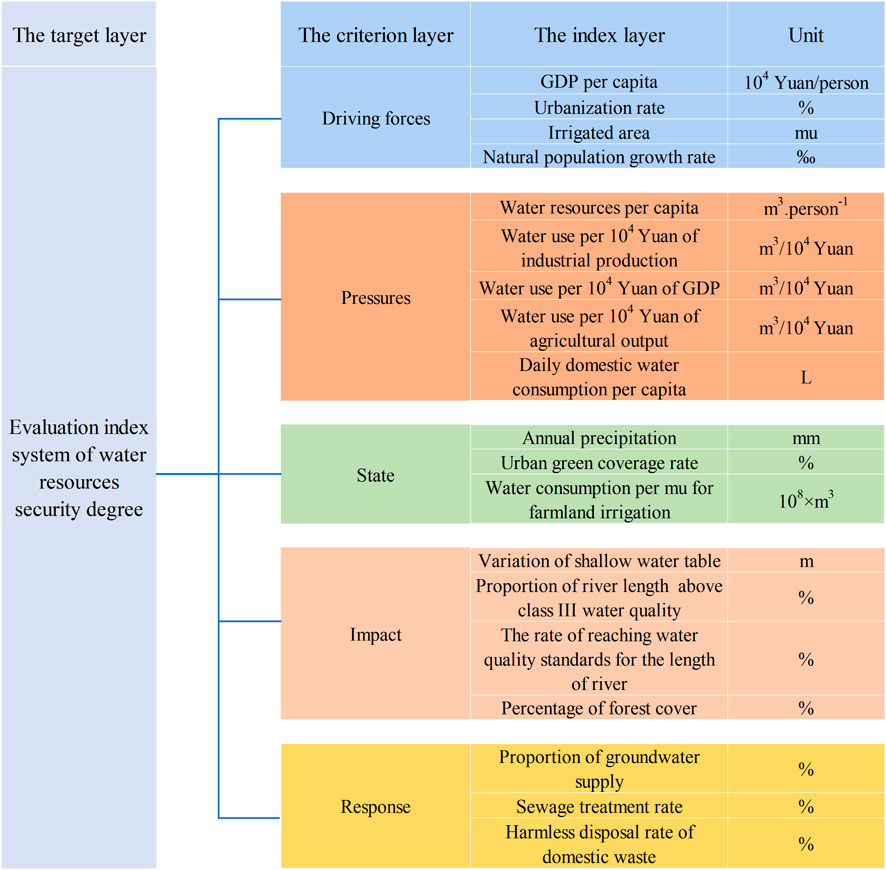 | The target layer | The criterion layer | The index layer | Unit |
|---|---|---|---|
| Evaluation index system of water resources security degree | Driving forces | GDP per capita | $10^4$ Yuan/person |
| | | Urbanization rate | % |
| | | Irrigated area | mu |
| | | Natural population growth rate | ‰ |
| | Pressures | Water resources per capita | $m^3.person^{-1}$ |
| | | Water use per $10^4$ Yuan of industrial production | $m^3/10^4$ Yuan |
| | | Water use per $10^4$ Yuan of GDP | $m^3/10^4$ Yuan |
| | | Water use per $10^4$ Yuan of agricultural output | $m^3/10^4$ Yuan |
| | | Daily domestic water consumption per capita | L |
| | State | Annual precipitation | mm |
| | | Urban green coverage rate | % |
| | | Water consumption per mu for farmland irrigation | $10^8 \times m^3$ |
| | Impact | Variation of shallow water table | m |
| | | Proportion of river length above class III water quality | % |
| | | The rate of reaching water quality standards for the length of river | % |
| | | Percentage of forest cover | % |
| | Response | Proportion of groundwater supply | % |
| | | Sewage treatment rate | % |
| | | Harmless disposal rate of domestic waste | % |